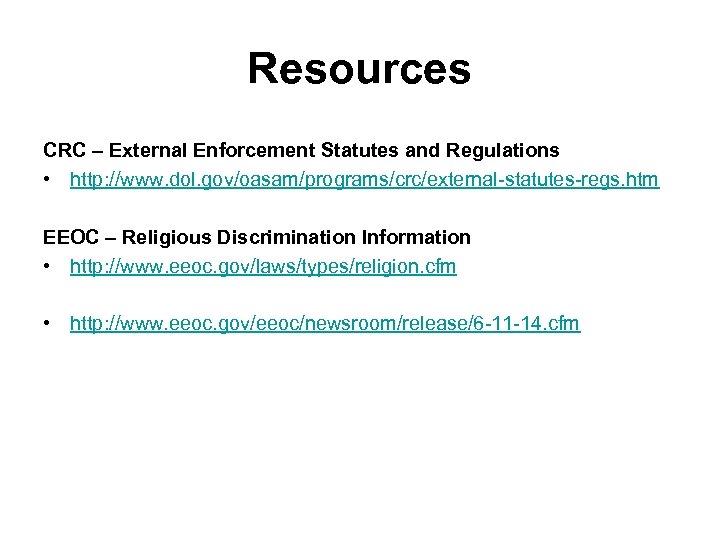 Resources

CRC – External Enforcement Statutes and Regulations
• http://www.dol.gov/oasam/programs/crc/external-statutes-regs.htm

EEOC – Religious Discrimination Information
• http://www.eeoc.gov/laws/types/religion.cfm

• http://www.eeoc.gov/eeoc/newsroom/release/6-11-14.cfm